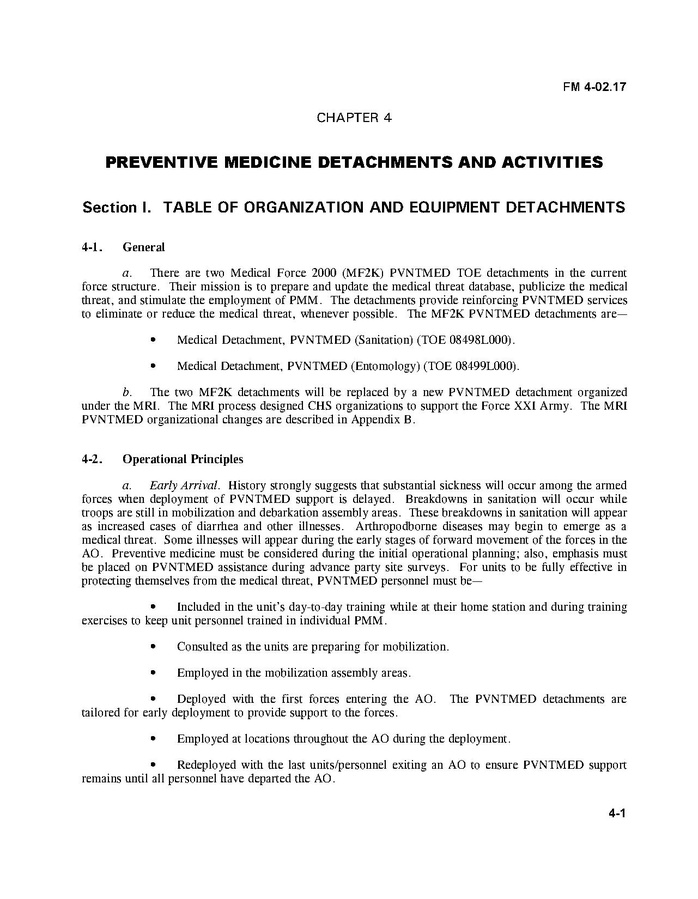 FM 4-02.17

CHAPTER 4

PREVENTIVE MEDICINE DETACHMENTS AND ACTIVITIES

Section I. TABLE OF ORGANIZATION AND EQUIPMENT DETACHMENTS

4-1. General

a. There are two Medical Force 2000 (MF2K) PVNTMED TOE detachments in the current force structure. Their mission is to prepare and update the medical threat database, publicize the medical threat, and stimulate the employment of PMM. The detachments provide reinforcing PVNTMED services to eliminate or reduce the medical threat, whenever possible. The MF2K PVNTMED detachments are—

• Medical Detachment, PVNTMED (Sanitation) (TOE 08498L000).

• Medical Detachment, PVNTMED (Entomology) (TOE 08499L000).

b. The two MF2K detachments will be replaced by a new PVNTMED detachment organized under the MRI. The MRI process designed CHS organizations to support the Force XXI Army. The MRI PVNTMED organizational changes are described in Appendix B.

4-2. Operational Principles

a. Early Arrival. History strongly suggests that substantial sickness will occur among the armed forces when deployment of PVNTMED support is delayed. Breakdowns in sanitation will occur while troops are still in mobilization and debarkation assembly areas. These breakdowns in sanitation will appear as increased cases of diarrhea and other illnesses. Arthropodborne diseases may begin to emerge as a medical threat. Some illnesses will appear during the early stages of forward movement of the forces in the AO. Preventive medicine must be considered during the initial operational planning; also, emphasis must be placed on PVNTMED assistance during advance party site surveys. For units to be fully effective in protecting themselves from the medical threat, PVNTMED personnel must be—

• Included in the unit's day-to-day training while at their home station and during training exercises to keep unit personnel trained in individual PMM.

• Consulted as the units are preparing for mobilization.

• Employed in the mobilization assembly areas.

• Deployed with the first forces entering the AO. The PVNTMED detachments are tailored for early deployment to provide support to the forces.

• Employed at locations throughout the AO during the deployment.

• Redeployed with the last units/personnel exiting an AO to ensure PVNTMED support remains until all personnel have departed the AO.

4-1